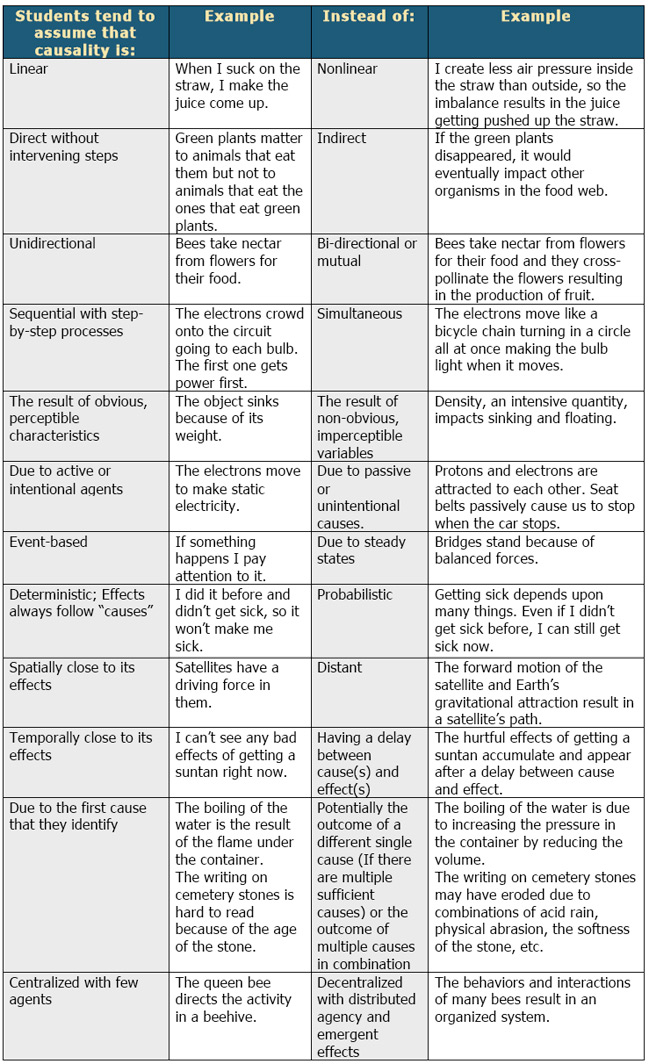 | Students tend to assume that causality is: | Example | Instead of: | Example |
|---|---|---|---|
| Linear | When I suck on the straw, I make the juice come up. | Nonlinear | I create less air pressure inside the straw than outside, so the imbalance results in the juice getting pushed up the straw. |
| Direct without intervening steps | Green plants matter to animals that eat them but not to animals that eat the ones that eat green plants. | Indirect | If the green plants disappeared, it would eventually impact other organisms in the food web. |
| Unidirectional | Bees take nectar from flowers for their food. | Bi-directional or mutual | Bees take nectar from flowers for their food and they cross-pollinate the flowers resulting in the production of fruit. |
| Sequential with step-by-step processes | The electrons crowd onto the circuit going to each bulb. The first one gets power first. | Simultaneous | The electrons move like a bicycle chain turning in a circle all at once making the bulb light when it moves. |
| The result of obvious, perceptible characteristics | The object sinks because of its weight. | The result of non-obvious, imperceptible variables | Density, an intensive quantity, impacts sinking and floating. |
| Due to active or intentional agents | The electrons move to make static electricity. | Due to passive or unintentional causes. | Protons and electrons are attracted to each other. Seat belts passively cause us to stop when the car stops. |
| Event-based | If something happens I pay attention to it. | Due to steady states | Bridges stand because of balanced forces. |
| Deterministic; Effects always follow "causes" | I did it before and didn't get sick, so it won't make me sick. | Probabilistic | Getting sick depends upon many things. Even if I didn't get sick before, I can still get sick now. |
| Spatially close to its effects | Satellites have a driving force in them. | Distant | The forward motion of the satellite and Earth's gravitational attraction result in a satellite's path. |
| Temporally close to its effects | I can't see any bad effects of getting a suntan right now. | Having a delay between cause(s) and effect(s) | The hurtful effects of getting a suntan accumulate and appear after a delay between cause and effect. |
| Due to the first cause that they identify | The boiling of the water is the result of the flame under the container. The writing on cemetery stones is hard to read because of the age of the stone. | Potentially the outcome of a different single cause (If there are multiple sufficient causes) or the outcome of multiple causes in combination | The boiling of the water is due to increasing the pressure in the container by reducing the volume. The writing on cemetery stones may have eroded due to combinations of acid rain, physical abrasion, the softness of the stone, etc. |
| Centralized with few agents | The queen bee directs the activity in a beehive. | Decentralized with distributed agency and emergent effects | The behaviors and interactions of many bees result in an organized system. |